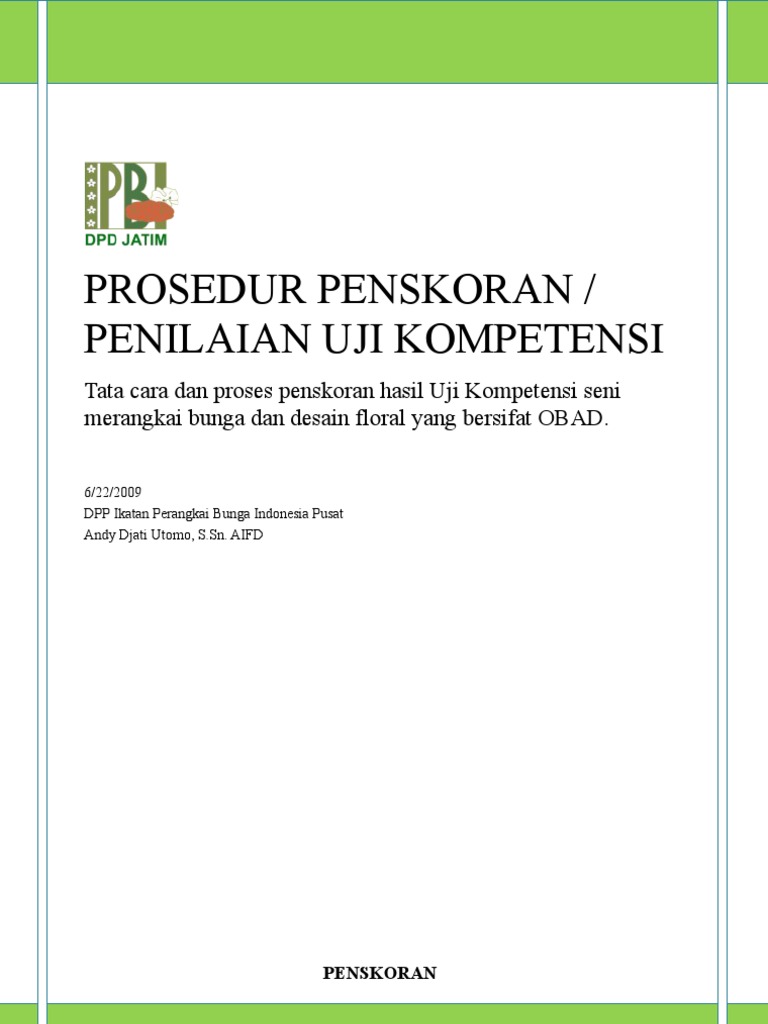 PBI
DPD JATIM

PROSEDUR PENSKORAN / PENILAIAN UJI KOMPETENSI

Tata cara dan proses penskoran hasil Uji Kompetensi seni merangkai bunga dan desain floral yang bersifat OBAD.

6/22/2009
DPP Ikatan Perangkai Bunga Indonesia Pusat
Andy Djati Utomo, S.Sn. AIFD

PENSKORAN